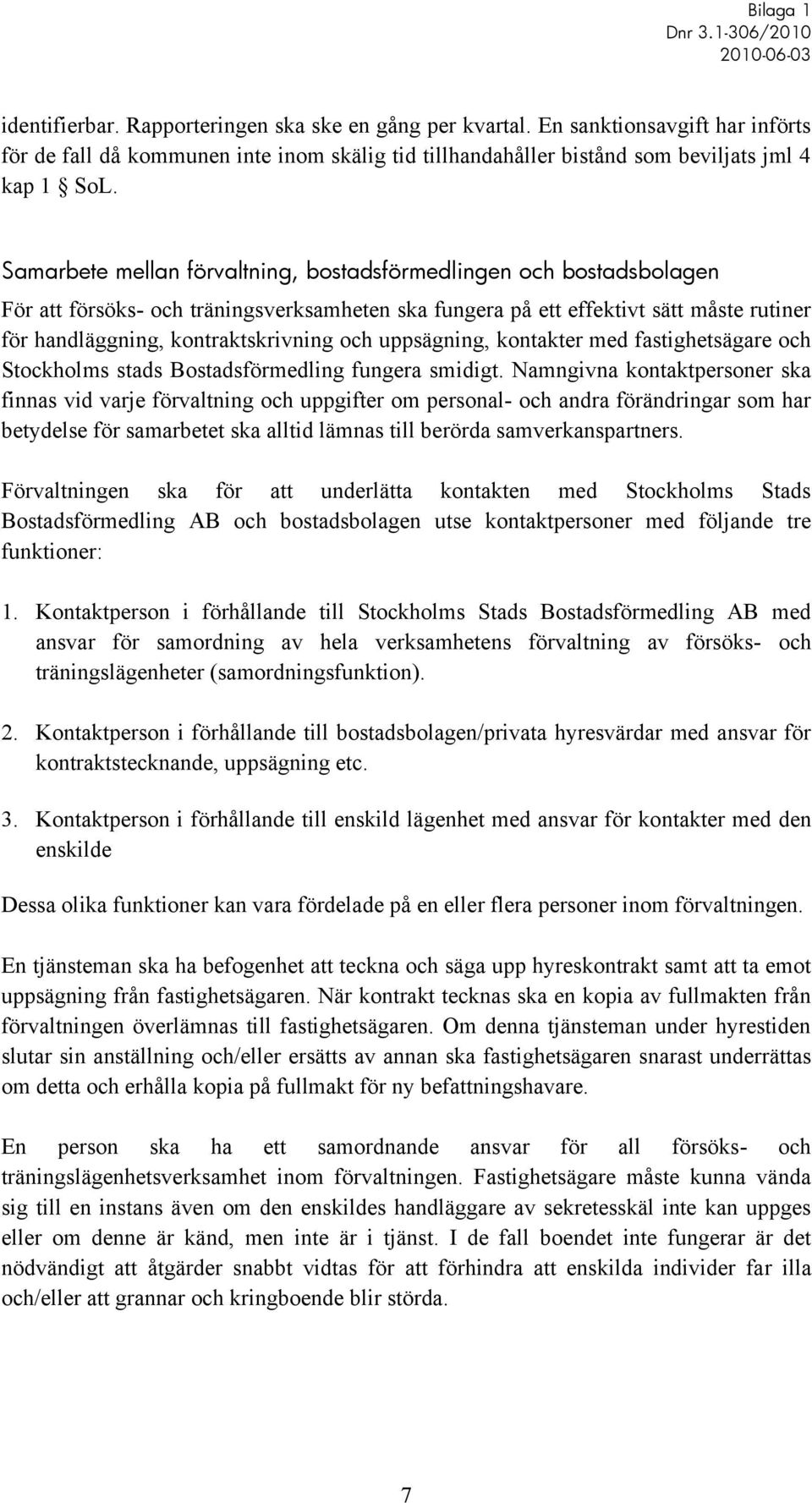 Bilaga 1
Dnr 3.1-306/2010
2010-06-03

identifierbar. Rapporteringen ska ske en gång per kvartal. En sanktionsavgift har införts för de fall då kommunen inte inom skälig tid tillhandahåller bistånd som beviljats jml 4 kap 1 § SoL.

Samarbete mellan förvaltning, bostadsförmedlingen och bostadsbolagen

För att försöks- och träningsverksamheten ska fungera på ett effektivt sätt måste rutiner för handläggning, kontraktskrivning och uppsägning, kontakter med fastighetsägare och Stockholms stads Bostadsförmedling fungera smidigt. Namngivna kontaktpersoner ska finnas vid varje förvaltning och uppgifter om personal- och andra förändringar som har betydelse för samarbetet ska alltid lämnas till berörda samverkanspartners.

Förvaltningen ska för att underlätta kontakten med Stockholms Stads Bostadsförmedling AB och bostadsbolagen utse kontaktpersoner med följande tre funktioner:

1. Kontaktperson i förhållande till Stockholms Stads Bostadsförmedling AB med ansvar för samordning av hela verksamhetens förvaltning av försöks- och träningslägenheter (samordningsfunktion).

2. Kontaktperson i förhållande till bostadsbolagen/privata hyresvärdar med ansvar för kontraktstecknande, uppsägning etc.

3. Kontaktperson i förhållande till enskild lägenhet med ansvar för kontakter med den enskilde

Dessa olika funktioner kan vara fördelade på en eller flera personer inom förvaltningen.

En tjänsteman ska ha befogenhet att teckna och säga upp hyreskontrakt samt att ta emot uppsägning från fastighetsägaren. När kontrakt tecknas ska en kopia av fullmakten från förvaltningen överlämnas till fastighetsägaren. Om denna tjänsteman under hyrestiden slutar sin anställning och/eller ersätts av annan ska fastighetsägaren snarast underrättas om detta och erhålla kopia på fullmakt för ny befattningshavare.

En person ska ha ett samordnande ansvar för all försöks- och träningslägenhetsverksamhet inom förvaltningen. Fastighetsägare måste kunna vända sig till en instans även om den enskildes handläggare av sekretesskäl inte kan uppges eller om denne är känd, men inte är i tjänst. I de fall boendet inte fungerar är det nödvändigt att åtgärder snabbt vidtas för att förhindra att enskilda individer far illa och/eller att grannar och kringboende blir störda.

7